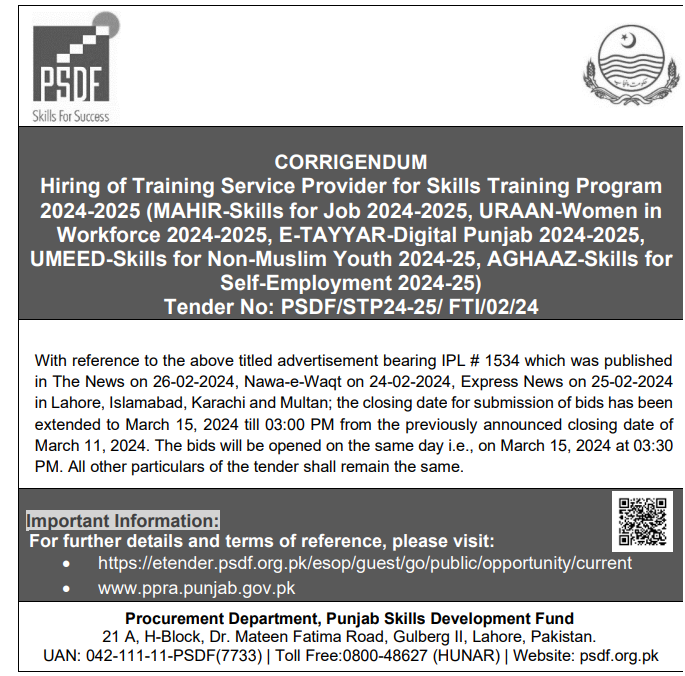 PSDF
Skills For Success

حکومت پنجاب

CORRIGENDUM
Hiring of Training Service Provider for Skills Training Program 2024-2025 (MAHIR-Skills for Job 2024-2025, URAAN-Women in Workforce 2024-2025, E-TAYYAR-Digital Punjab 2024-2025, UMEED-Skills for Non-Muslim Youth 2024-25, AGHAAZ-Skills for Self-Employment 2024-25)
Tender No: PSDF/STP24-25/ FTI/02/24

With reference to the above titled advertisement bearing IPL # 1534 which was published in The News on 26-02-2024, Nawa-e-Waqt on 24-02-2024, Express News on 25-02-2024 in Lahore, Islamabad, Karachi and Multan; the closing date for submission of bids has been extended to March 15, 2024 till 03:00 PM from the previously announced closing date of March 11, 2024. The bids will be opened on the same day i.e., on March 15, 2024 at 03:30 PM. All other particulars of the tender shall remain the same.

Important Information:
For further details and terms of reference, please visit:
• https://etender.psdf.org.pk/esop/guest/go/public/opportunity/current
• www.ppra.punjab.gov.pk

Procurement Department, Punjab Skills Development Fund
21 A, H-Block, Dr. Mateen Fatima Road, Gulberg II, Lahore, Pakistan.
UAN: 042-111-11-PSDF(7733) | Toll Free:0800-48627 (HUNAR) | Website: psdf.org.pk